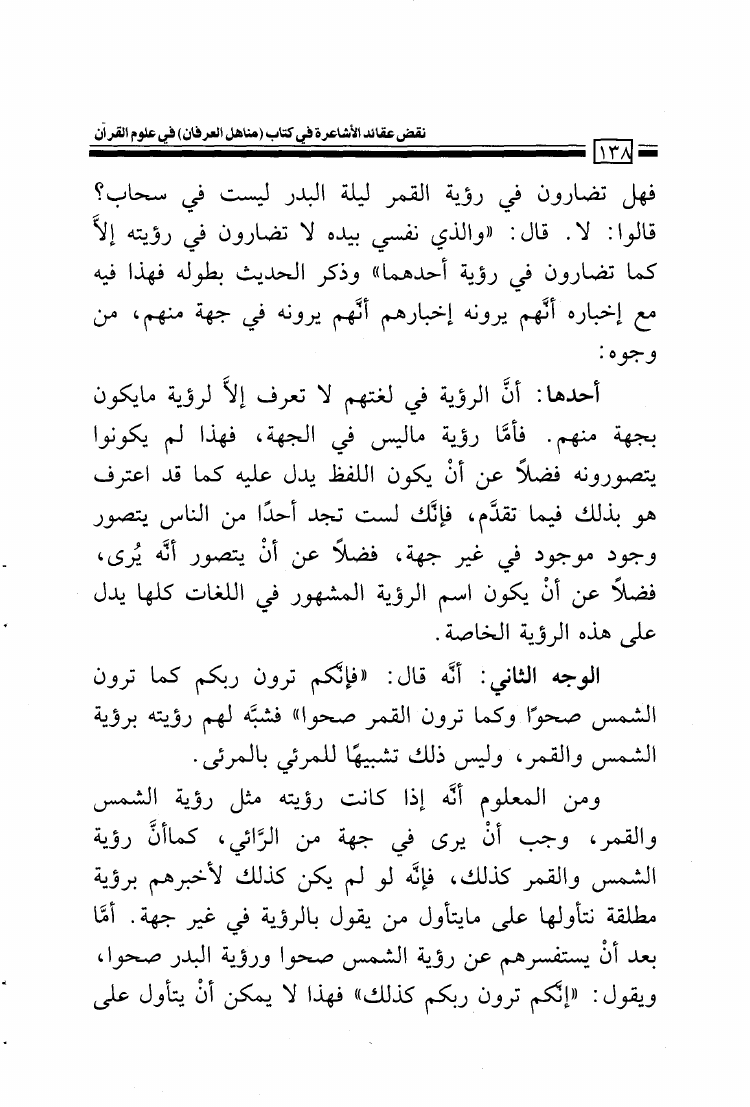 نقض عقائد الأشاعرة في كتاب (مناهل العرفان) في علوم القرآن

١٣٨

فهل تضارون في رؤية القمر ليلة البدر ليست في سحاب؟ قالوا: لا. قال: «والذي نفسي بيده لا تضارون في رؤيته إلاَّ كما تضارون في رؤية أحدهما» وذكر الحديث بطوله فهذا فيه مع إخباره أنَّهم يرونه إخبارهم أنَّهم يرونه في جهة منهم، من وجوه:

أحدها: أنَّ الرؤية في لغتهم لا تعرف إلاَّ لرؤية مايكون بجهة منهم. فأمَّا رؤية ماليس في الجهة، فهذا لم يكونوا يتصورونه فضلاً عن أنْ يكون اللفظ يدل عليه كما قد اعترف هو بذلك فيما تقدَّم، فإنَّك لست تجد أحدًا من الناس يتصور وجود موجود في غير جهة، فضلاً عن أنْ يتصور أنَّه يُرى، فضلاً عن أنْ يكون اسم الرؤية المشهور في اللغات كلها يدل على هذه الرؤية الخاصة.

الوجه الثاني: أنَّه قال: «فإنَّكم ترون ربكم كما ترون الشمس صحوًا وكما ترون القمر صحوا» فشبَّه لهم رؤيته برؤية الشمس والقمر، وليس ذلك تشبيهًا للمرئي بالمرئى.

ومن المعلوم أنَّه إذا كانت رؤيته مثل رؤية الشمس والقمر، وجب أنْ يرى في جهة من الرَّائي، كماأنَّ رؤية الشمس والقمر كذلك، فإنَّه لو لم يكن كذلك لأخبرهم برؤية مطلقة نتأولها على مايتأول من يقول بالرؤية في غير جهة. أمَّا بعد أنْ يستفسرهم عن رؤية الشمس صحوا ورؤية البدر صحوا، ويقول: «إنَّكم ترون ربكم كذلك» فهذا لا يمكن أنْ يتأول على